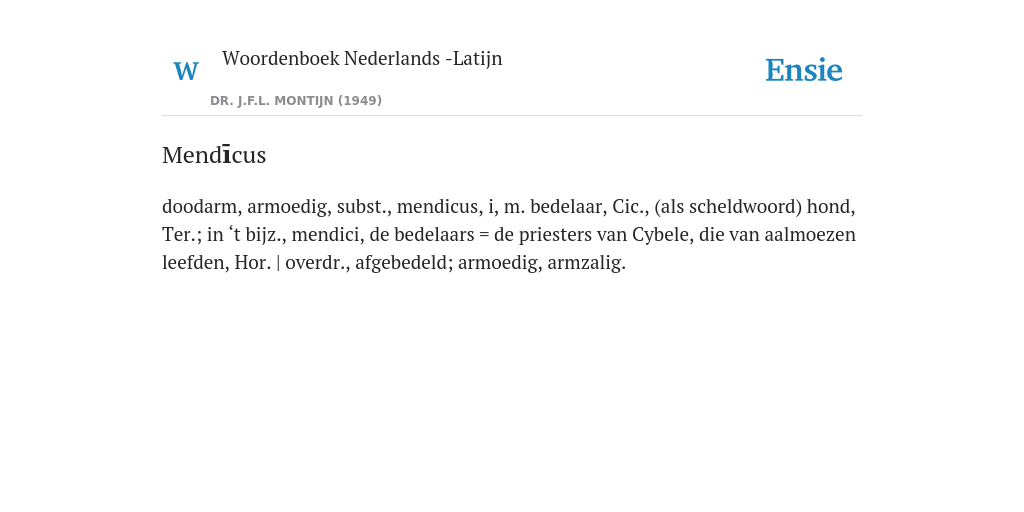 W Woordenboek Nederlands -Latijn

DR. J.F.L. MONTIJN (1949)

Ensie

Mendīcus

doodarm, armoedig, subst., mendicus, i, m. bedelaar, Cic., (als scheldwoord) hond, Ter.; in ‘t bijz., mendici, de bedelaars = de priesters van Cybele, die van aalmoezen leefden, Hor. | overdr., afgebedeld; armoedig, armzalig.